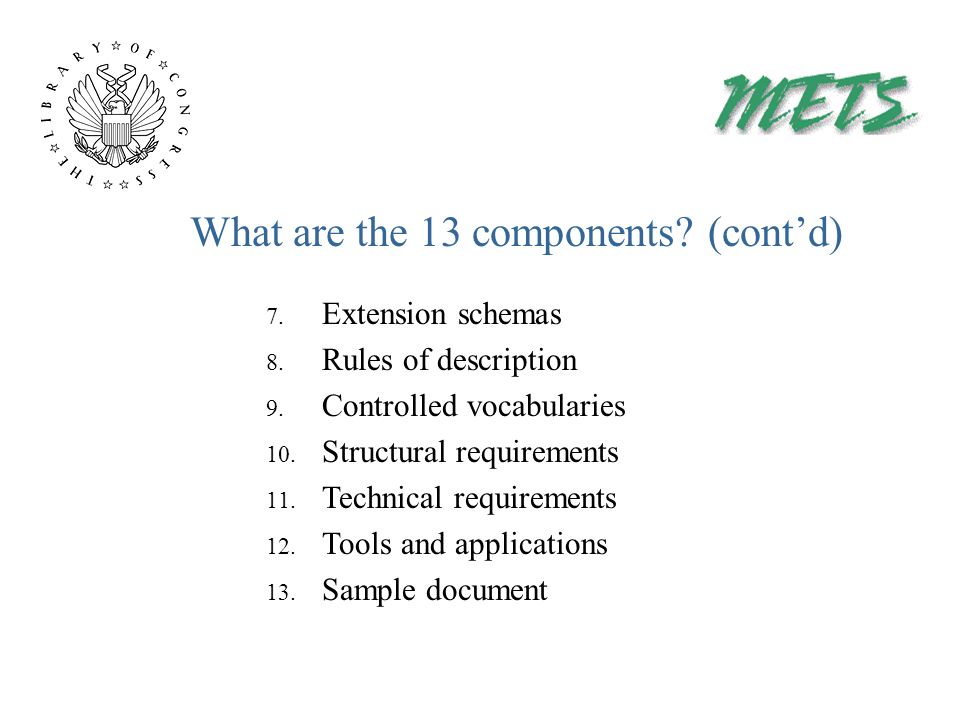 THE LIBRARY OF CONGRESS

METS

What are the 13 components? (cont’d)

7. Extension schemas
8. Rules of description
9. Controlled vocabularies
10. Structural requirements
11. Technical requirements
12. Tools and applications
13. Sample document